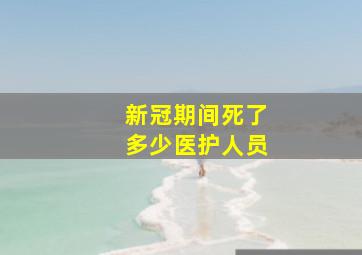 新冠期间死了
多少医护人员